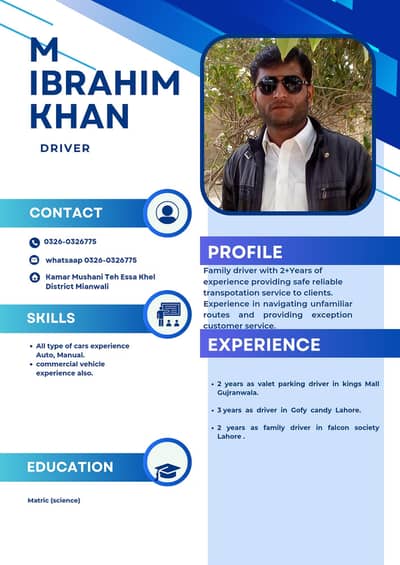 M IBRAHIM KHAN

DRIVER

CONTACT

0326-0326775

whatsaap 0326-0326775

Kamar Mushani Teh Essa Khel District Mianwali

SKILLS

• All type of cars experience Auto, Manual.
• commercial vehicle experience also.

EDUCATION

Matric (science)

PROFILE

Family driver with 2+Years of experience providing safe reliable transpotation service to clients. Experience in navigating unfamiliar routes and providing exception customer service.

EXPERIENCE

• 2 years as valet parking driver in kings Mall Gujranwala.

• 3 years as driver in Gofy candy Lahore.

• 2 years as family driver in falcon society Lahore .